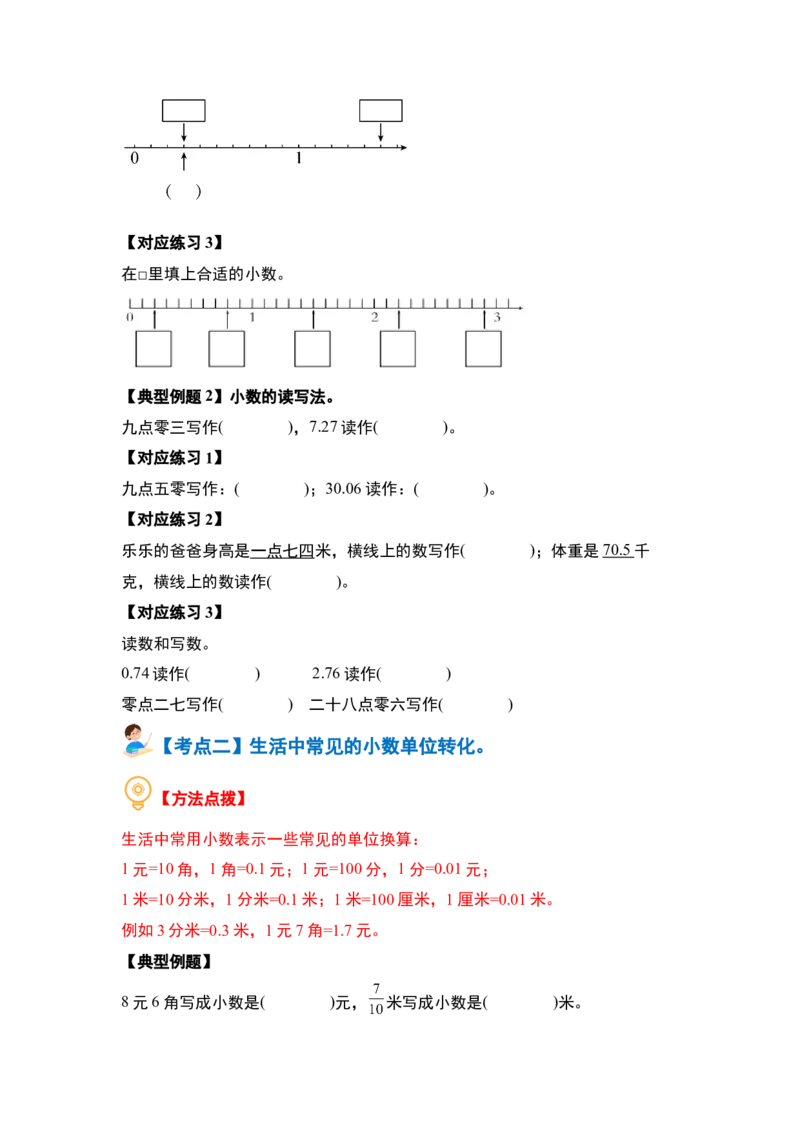 0　　1

(　　)

【对应练习 3】

在□里填上合适的小数。

0　　1　　2　　3

【典型例题 2】小数的读写法。

九点零三写作(　　　　)，7.27 读作(　　　　)。

【对应练习 1】

九点五零写作：(　　　　)；30.06 读作：(　　　　)。

【对应练习 2】

乐乐的爸爸身高是一点七四米，横线上的数写作(　　　　)；体重是 70.5 千克，横线上的数读作(　　　　)。

【对应练习 3】

读数和写数。

0.74 读作(　　　　)　　2.76 读作(　　　　)

零点二七写作(　　　　)　二十八点零六写作(　　　　)

【考点二】生活中常见的小数单位转化。

【方法点拨】

生活中常用小数表示一些常见的单位换算：

1 元=10 角，1 角=0.1 元；1 元=100 分，1 分=0.01 元；

1 米=10 分米，1 分米=0.1 米；1 米=100 厘米，1 厘米=0.01 米。

例如 3 分米=0.3 米，1 元 7 角=1.7 元。

【典型例题】

8 元 6 角写成小数是(　　　　)元，$\frac{7}{10}$米写成小数是(　　　　)米。